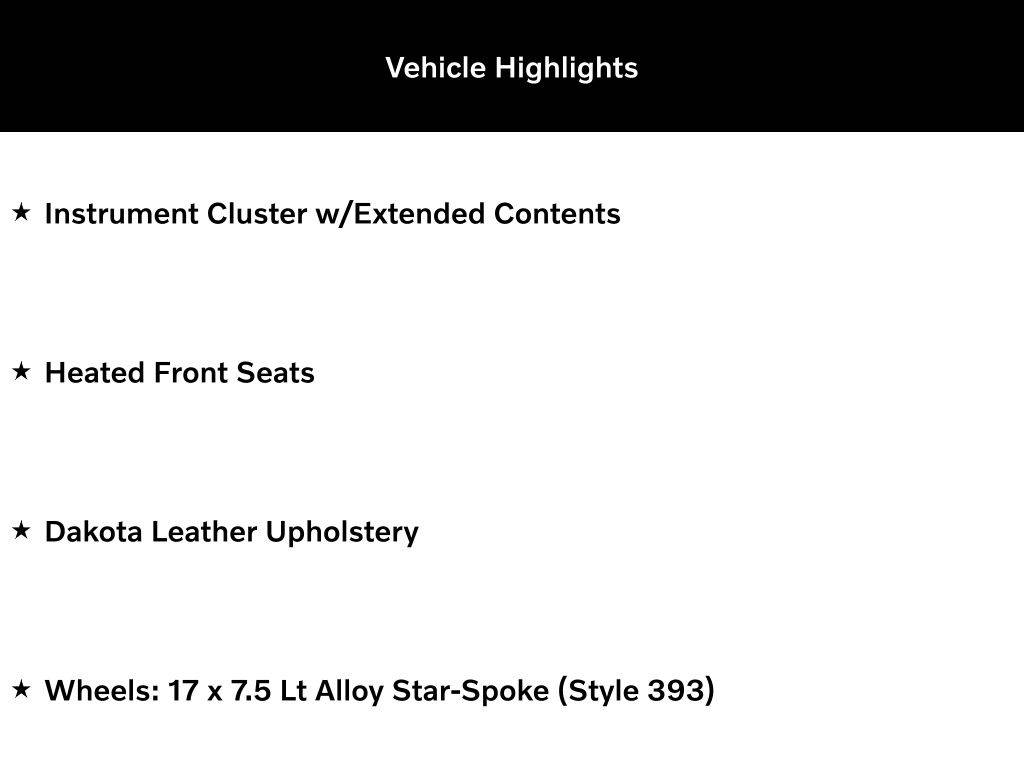 Vehicle Highlights

★ Instrument Cluster w/Extended Contents

★ Heated Front Seats

★ Dakota Leather Upholstery

★ Wheels: 17 x 7.5 Lt Alloy Star-Spoke (Style 393)